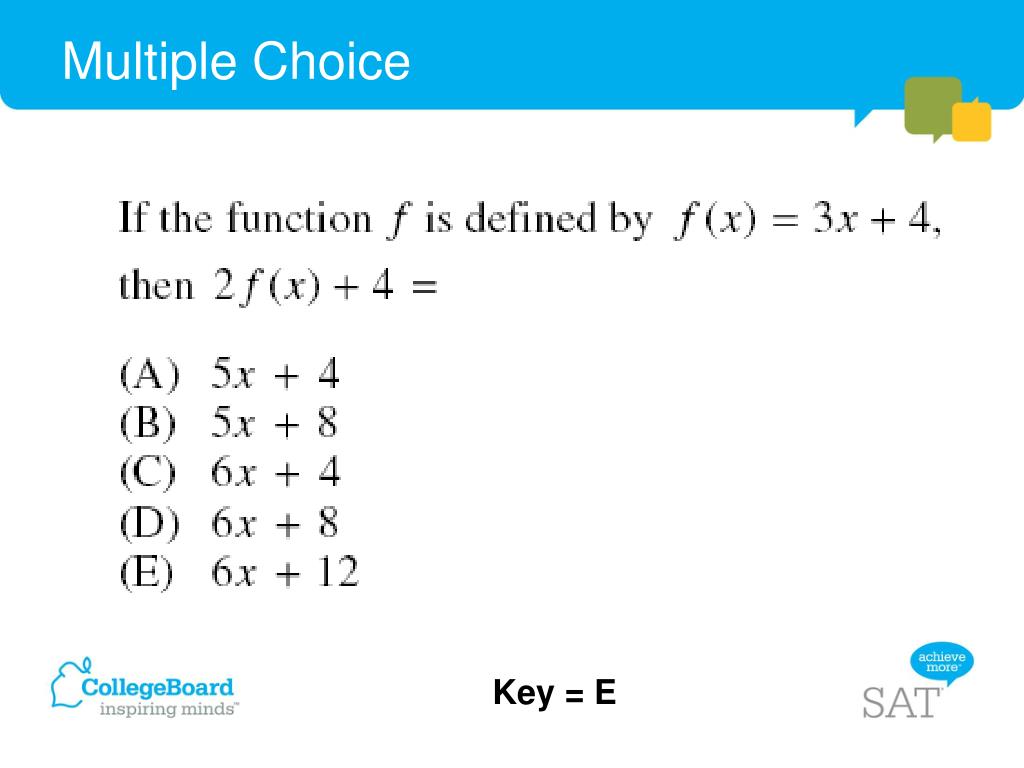 Multiple Choice

If the function $f$ is defined by $f(x) = 3x + 4$, then $2f(x) + 4 =$

(A) $5x + 4$
(B) $5x + 8$
(C) $6x + 4$
(D) $6x + 8$
(E) $6x + 12$

CollegeBoard
inspiring minds™

Key = E

achieve more™
SAT